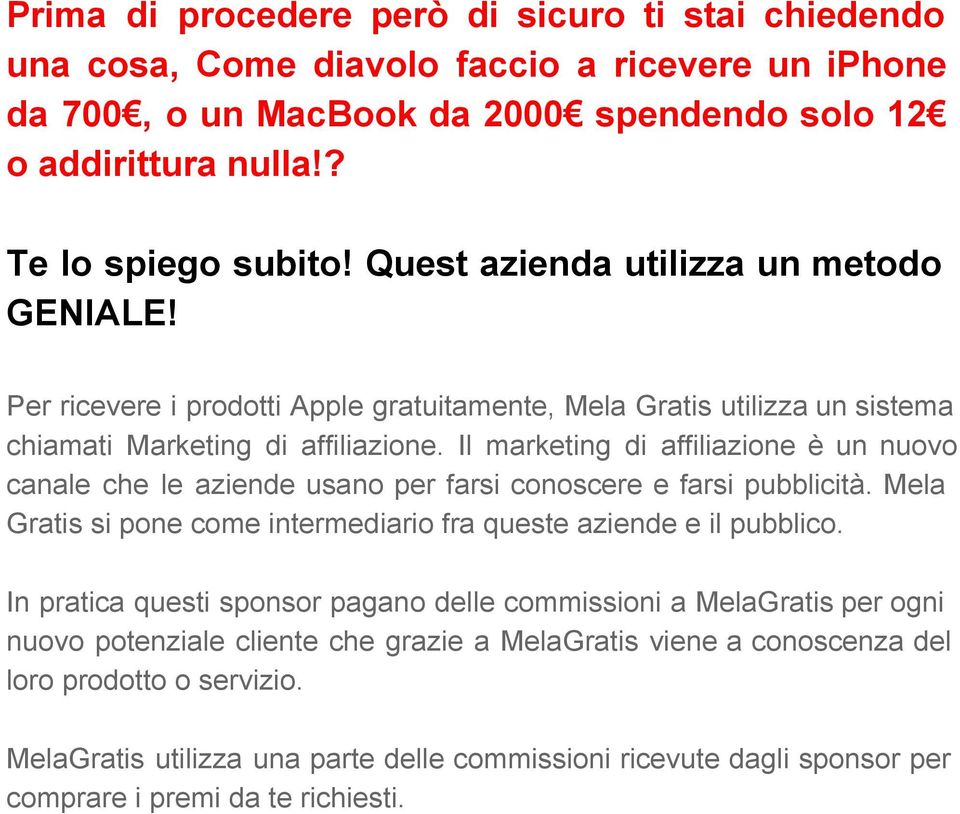 Prima di procedere però di sicuro ti stai chiedendo una cosa, Come diavolo faccio a ricevere un iPhone da 700€, o un MacBook da 2000€ spendendo solo 12€ o addirittura nulla!?

Te lo spiego subito! Quest azienda utilizza un metodo GENIALE!

Per ricevere i prodotti Apple gratuitamente, Mela Gratis utilizza un sistema chiamati Marketing di affiliazione. Il marketing di affiliazione è un nuovo canale che le aziende usano per farsi conoscere e farsi pubblicità. Mela Gratis si pone come intermediario fra queste aziende e il pubblico.

In pratica questi sponsor pagano delle commissioni a MelaGratis per ogni nuovo potenziale cliente che grazie a MelaGratis viene a conoscenza del loro prodotto o servizio.

MelaGratis utilizza una parte delle commissioni ricevute dagli sponsor per comprare i premi da te richiesti.